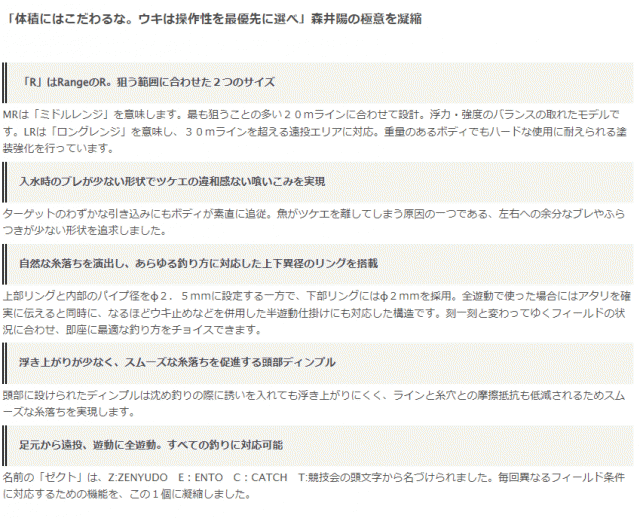 「体積にはこだわるな。ウキは操作性を最優先に選べ」森井陽の極意を凝縮

「R」はRangeのR。狙う範囲に合わせた２つのサイズ

MRは「ミドルレンジ」を意味します。最も狙うことの多い２０mラインに合わせて設計。浮力・強度のバランスの取れたモデルです。LRは「ロングレンジ」を意味し、３０mラインを超える遠投エリアに対応。重量のあるボディでもハードな使用に耐えられる塗装強化を行っています。

入水時のブレが少ない形状でツケエの違和感ない喰いこみを実現

ターゲットのわずかな引き込みにもボディが素直に追従。魚がツケエを離してしまう原因の一つである、左右への余分なブレやふらつきが少ない形状を追求しました。

自然な糸落ちを演出し、あらゆる釣り方に対応した上下異径のリングを搭載

上部リングと内部のパイプ径をφ２．５mmに設定する一方で、下部リングにはφ２mmを採用。全遊動で使った場合にはアタリを確実に伝えると同時に、なるほどウキ止めなどを併用した半遊動仕掛けにも対応した構造です。刻一刻と変わってゆくフィールドの状況に合わせ、即座に最適な釣り方をチョイスできます。

浮き上がりが少なく、スムーズな糸落ちを促進する頭部ディンプル

頭部に設けられたディンプルは沈め釣りの際に誘いを入れても浮き上がりにくく、ラインと糸穴との摩擦抵抗も低減されるためスムーズな糸落ちを実現します。

足元から遠投、遊動に全遊動。すべての釣りに対応可能

名前の「ゼクト」は、Z:ZENYUDO　E：ENTO　C：CATCH　T:競技会の頭文字から名づけられました。毎回異なるフィールド条件に対応するための機能を、この１個に凝縮しました。